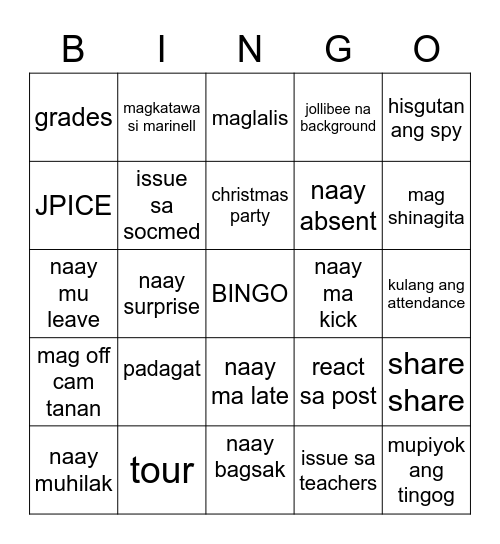 | B | I | N | G | O |
|---|---|---|---|---|
| grades | magkatawa si marinell | maglalis | jollibee na background | hisgutan ang spy |
| JPICE | issue sa socmed | christmas party | naay absent | mag shinagita |
| naay mu leave | naay surprise | BINGO | naay ma kick | kulang ang attendance |
| mag off cam tanan | padagat | naay ma late | react sa post | share share |
| naay muhilak | tour | naay bagsak | issue sa teachers | mupiyok ang tingog |